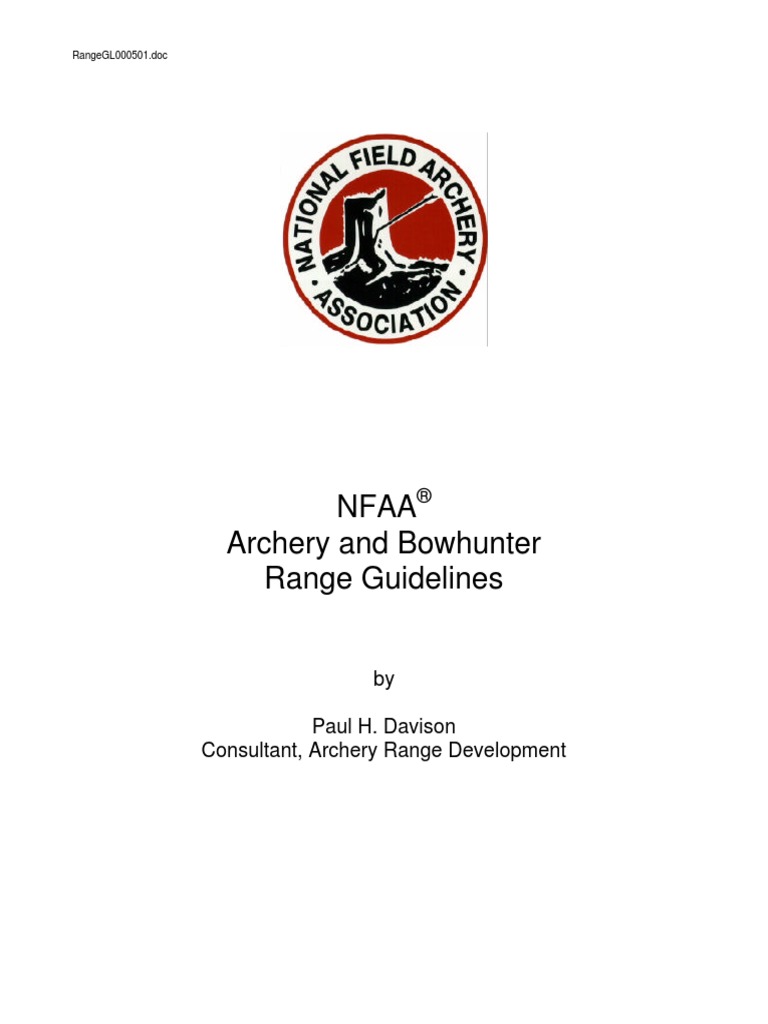 RangeGL000501.doc

NATIONAL FIELD ARCHERY ASSOCIATION

NFAA®
Archery and Bowhunter
Range Guidelines

by

Paul H. Davison
Consultant, Archery Range Development